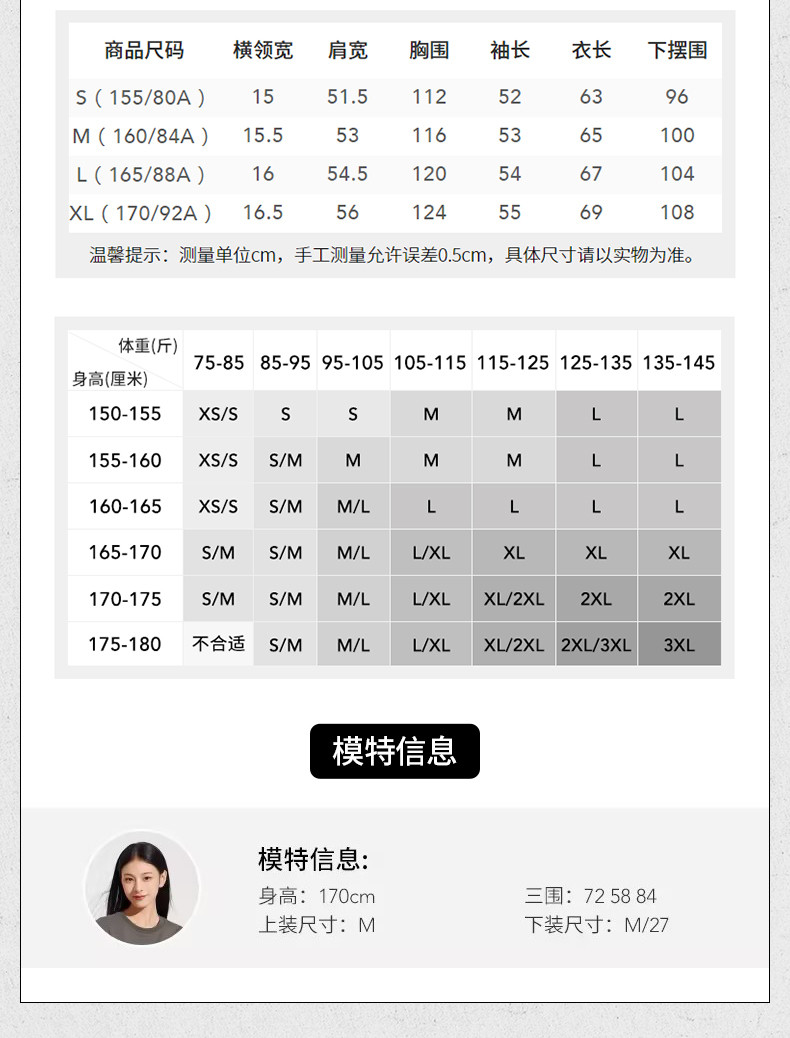 | 商品尺码 | 横领宽 | 肩宽 | 胸围 | 袖长 | 衣长 | 下摆围 |
|---|---|---|---|---|---|---|
| S（155/80A） | 15 | 51.5 | 112 | 52 | 63 | 96 |
| M（160/84A） | 15.5 | 53 | 116 | 53 | 65 | 100 |
| L（165/88A） | 16 | 54.5 | 120 | 54 | 67 | 104 |
| XL（170/92A） | 16.5 | 56 | 124 | 55 | 69 | 108 |

温馨提示：测量单位cm，手工测量允许误差0.5cm，具体尺寸请以实物为准。

| 体重(斤) 身高(厘米) | 75-85 | 85-95 | 95-105 | 105-115 | 115-125 | 125-135 | 135-145 |
|---|---|---|---|---|---|---|---|
| 150-155 | XS/S | S | S | M | M | L | L |
| 155-160 | XS/S | S/M | M | M | M | L | L |
| 160-165 | XS/S | S/M | M/L | L | L | L | L |
| 165-170 | S/M | S/M | M/L | L/XL | XL | XL | XL |
| 170-175 | S/M | S/M | M/L | L/XL | XL/2XL | 2XL | 2XL |
| 175-180 | 不合适 | S/M | M/L | L/XL | XL/2XL | 2XL/3XL | 3XL |

模特信息

模特信息:
身高：170cm
上装尺寸：M
三围：72 58 84
下装尺寸：M/27